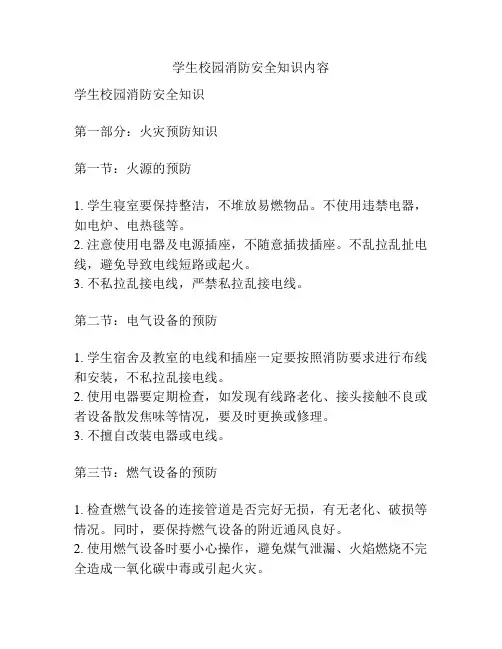 学生校园消防安全知识内容

学生校园消防安全知识

第一部分：火灾预防知识

第一节：火源的预防

1. 学生寝室要保持整洁，不堆放易燃物品。不使用违禁电器，如电炉、电热毯等。
2. 注意使用电器及电源插座，不随意插拔插座。不乱拉乱扯电线，避免导致电线短路或起火。
3. 不私拉乱接电线，严禁私拉乱接电线。

第二节：电气设备的预防

1. 学生宿舍及教室的电线和插座一定要按照消防要求进行布线和安装，不私拉乱接电线。
2. 使用电器要定期检查，如发现有线路老化、接头接触不良或者设备散发焦味等情况，要及时更换或修理。
3. 不擅自改装电器或电线。

第三节：燃气设备的预防

1. 检查燃气设备的连接管道是否完好无损，有无老化、破损等情况。同时，要保持燃气设备的附近通风良好。
2. 使用燃气设备时要小心操作，避免煤气泄漏、火焰燃烧不完全造成一氧化碳中毒或引起火灾。